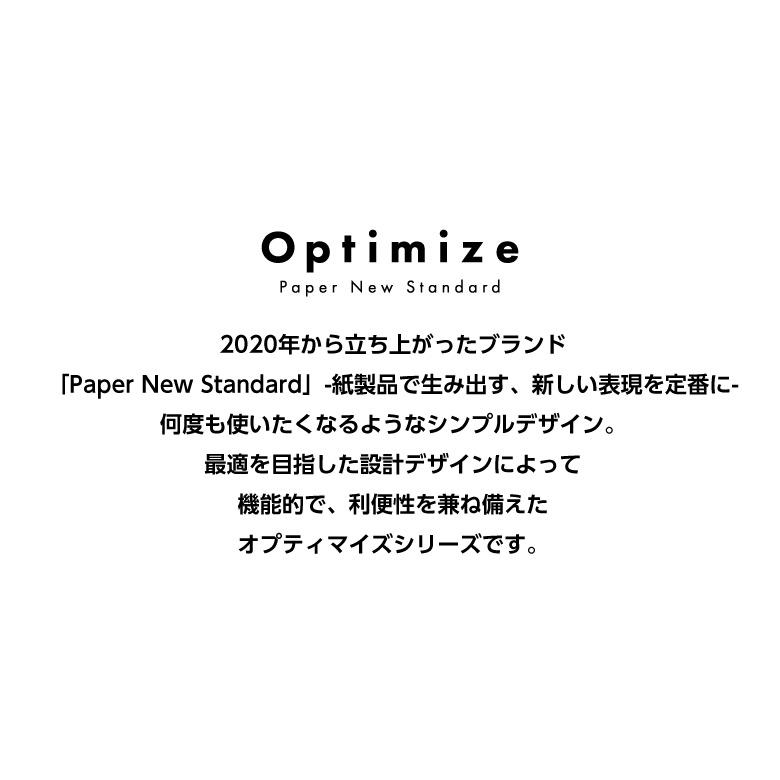 Optimize
Paper New Standard

2020年から立ち上がったブランド
「Paper New Standard」-紙製品で生み出す、新しい表現を定番に-
何度も使いたくなるようなシンプルデザイン。
最適を目指した設計デザインによって
機能的で、利便性を兼ね備えた
オプティマイズシリーズです。